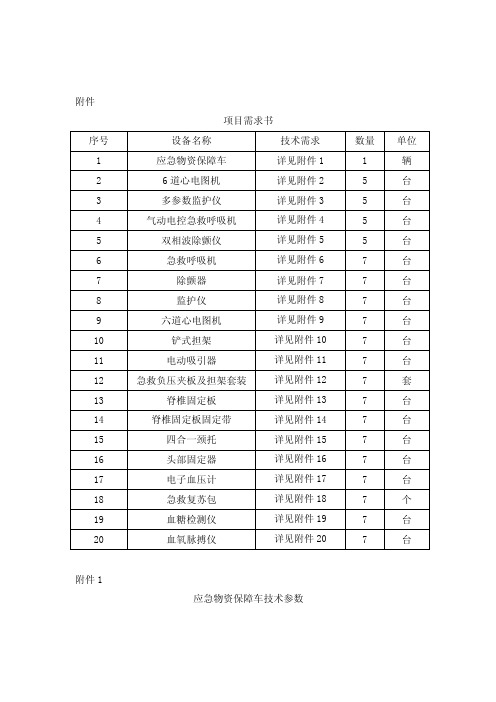 附件

项目需求书

| 序号 | 设备名称 | 技术需求 | 数量 | 单位 |
|---|---|---|---|---|
| 1 | 应急物资保障车 | 详见附件 1 | 1 | 辆 |
| 2 | 6 道心电图机 | 详见附件 2 | 5 | 台 |
| 3 | 多参数监护仪 | 详见附件 3 | 5 | 台 |
| 4 | 气动电控急救呼吸机 | 详见附件 4 | 5 | 台 |
| 5 | 双相波除颤仪 | 详见附件 5 | 5 | 台 |
| 6 | 急救呼吸机 | 详见附件 6 | 7 | 台 |
| 7 | 除颤器 | 详见附件 7 | 7 | 台 |
| 8 | 监护仪 | 详见附件 8 | 7 | 台 |
| 9 | 六道心电图机 | 详见附件 9 | 7 | 台 |
| 10 | 铲式担架 | 详见附件 10 | 7 | 台 |
| 11 | 电动吸引器 | 详见附件 11 | 7 | 台 |
| 12 | 急救负压夹板及担架套装 | 详见附件 12 | 7 | 套 |
| 13 | 脊椎固定板 | 详见附件 13 | 7 | 台 |
| 14 | 脊椎固定板固定带 | 详见附件 14 | 7 | 台 |
| 15 | 四合一颈托 | 详见附件 15 | 7 | 台 |
| 16 | 头部固定器 | 详见附件 16 | 7 | 台 |
| 17 | 电子血压计 | 详见附件 17 | 7 | 台 |
| 18 | 急救复苏包 | 详见附件 18 | 7 | 个 |
| 19 | 血糖检测仪 | 详见附件 19 | 7 | 台 |
| 20 | 血氧脉搏仪 | 详见附件 20 | 7 | 台 |

附件 1

应急物资保障车技术参数